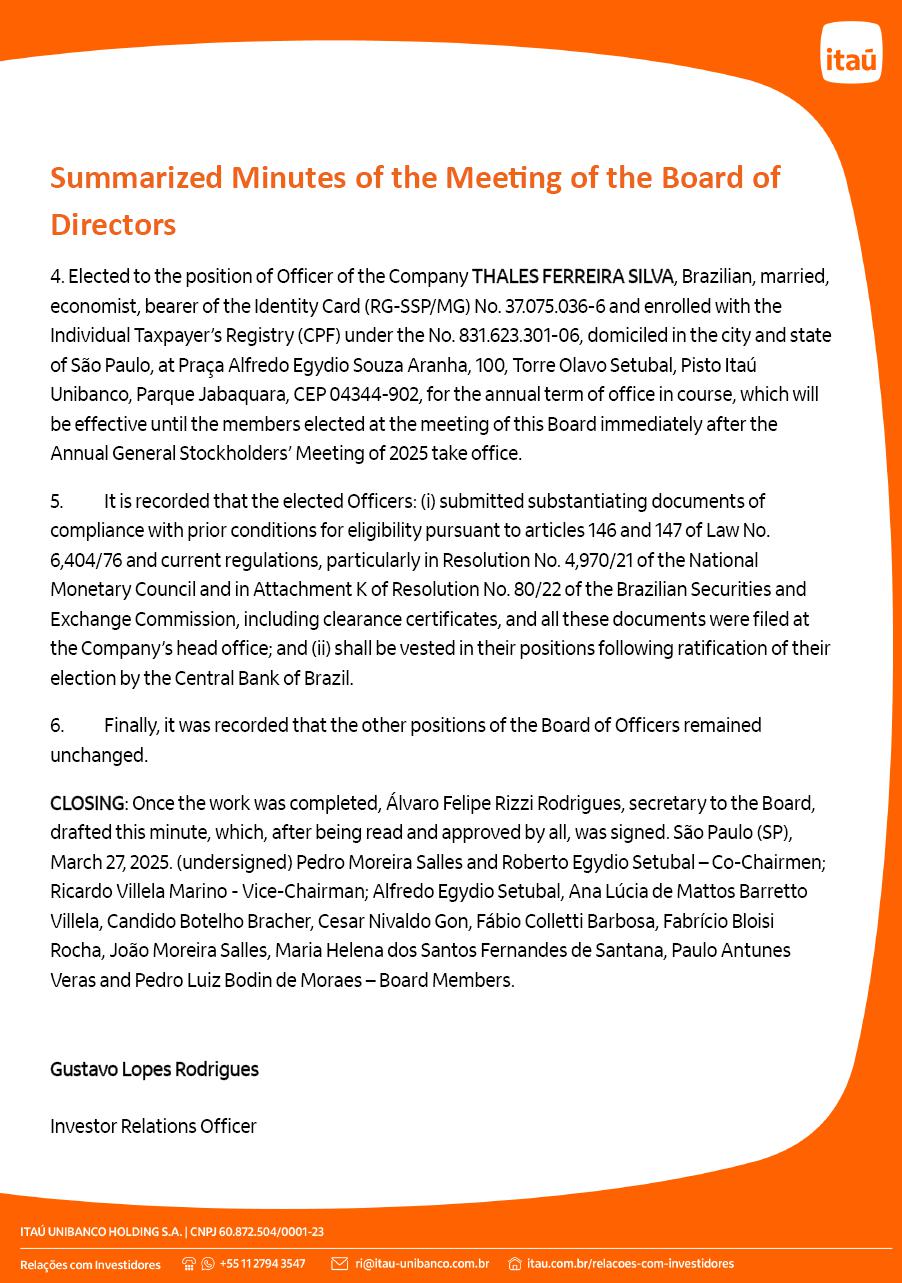 itaú

Summarized Minutes of the Meeting of the Board of Directors

4. Elected to the position of Officer of the Company THALES FERREIRA SILVA, Brazilian, married, economist, bearer of the Identity Card (RG-SSP/MG) No. 37.075.036-6 and enrolled with the Individual Taxpayer's Registry (CPF) under the No. 831.623.301-06, domiciled in the city and state of São Paulo, at Praça Alfredo Egydio Souza Aranha, 100, Torre Olavo Setubal, Pisto Itaú Unibanco, Parque Jabaquara, CEP 04344-902, for the annual term of office in course, which will be effective until the members elected at the meeting of this Board immediately after the Annual General Stockholders' Meeting of 2025 take office.

5. It is recorded that the elected Officers: (i) submitted substantiating documents of compliance with prior conditions for eligibility pursuant to articles 146 and 147 of Law No. 6,404/76 and current regulations, particularly in Resolution No. 4,970/21 of the National Monetary Council and in Attachment K of Resolution No. 80/22 of the Brazilian Securities and Exchange Commission, including clearance certificates, and all these documents were filed at the Company's head office; and (ii) shall be vested in their positions following ratification of their election by the Central Bank of Brazil.

6. Finally, it was recorded that the other positions of the Board of Officers remained unchanged.

CLOSING: Once the work was completed, Álvaro Felipe Rizzi Rodrigues, secretary to the Board, drafted this minute, which, after being read and approved by all, was signed. São Paulo (SP), March 27, 2025. (undersigned) Pedro Moreira Salles and Roberto Egydio Setubal – Co-Chairmen; Ricardo Villela Marino - Vice-Chairman; Alfredo Egydio Setubal, Ana Lúcia de Mattos Barretto Villela, Candido Botelho Bracher, Cesar Nivaldo Gon, Fábio Colletti Barbosa, Fabrício Bloisi Rocha, João Moreira Salles, Maria Helena dos Santos Fernandes de Santana, Paulo Antunes Veras and Pedro Luiz Bodin de Moraes – Board Members.

Gustavo Lopes Rodrigues

Investor Relations Officer

ITAÚ UNIBANCO HOLDING S.A. | CNPJ 60.872.504/0001-23

Relações com Investidores +55 11 2794 3547 ri@itau-unibanco.com.br itau.com.br/relacoes-com-investidores